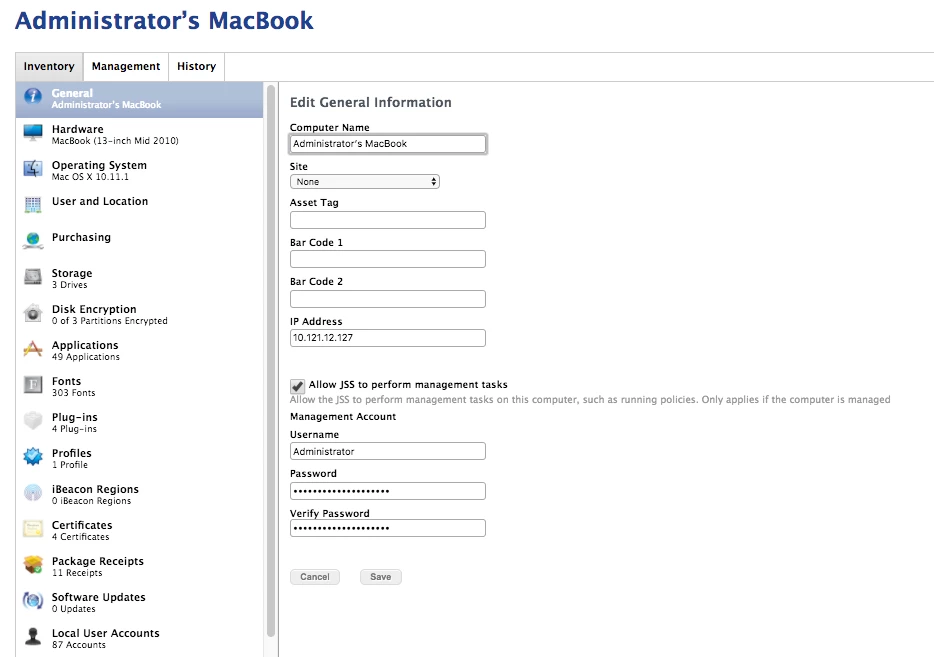 Administrator's MacBook

Inventory Management History

General
Administrator's MacBook

Hardware
MacBook (13-inch Mid 2010)

Operating System
Mac OS X 10.11.1

User and Location

Purchasing

Storage
3 Drives

Disk Encryption
0 of 3 Partitions Encrypted

Applications
49 Applications

Fonts
303 Fonts

Plug-ins
4 Plug-ins

Profiles
1 Profile

iBeacon Regions
0 iBeacon Regions

Certificates
4 Certificates

Package Receipts
11 Receipts

Software Updates
0 Updates

Local User Accounts
87 Accounts

Edit General Information

Computer Name
Administrator's MacBook

Site
None

Asset Tag

Bar Code 1

Bar Code 2

IP Address
10.121.12.127

Allow JSS to perform management tasks
Allow the JSS to perform management tasks on this computer, such as running policies. Only applies if the computer is managed

Management Account

Username
Administrator

Password
••••••••••••••••••••

Verify Password
••••••••••••••••••••

Cancel Save